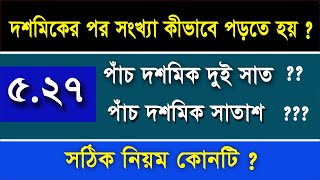 দশমিকের পর সংখ্যা কীভাবে পড়তে হয় ?

৫.২৭

পাঁচ দশমিক দুই সাত ??

পাঁচ দশমিক সাতাশ ???

সঠিক নিয়ম কোনটি ?